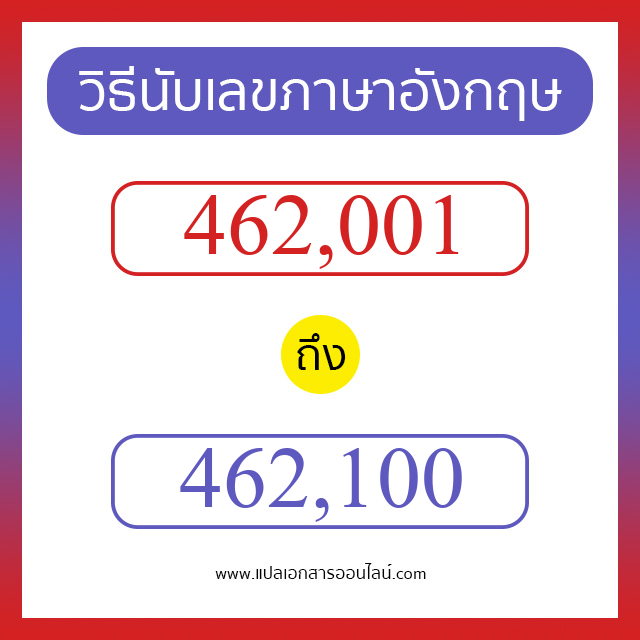 วิธีนับเลขภาษาอังกฤษ

462,001

ถึง

462,100

www.แปลเอกสารออนไลน์.com